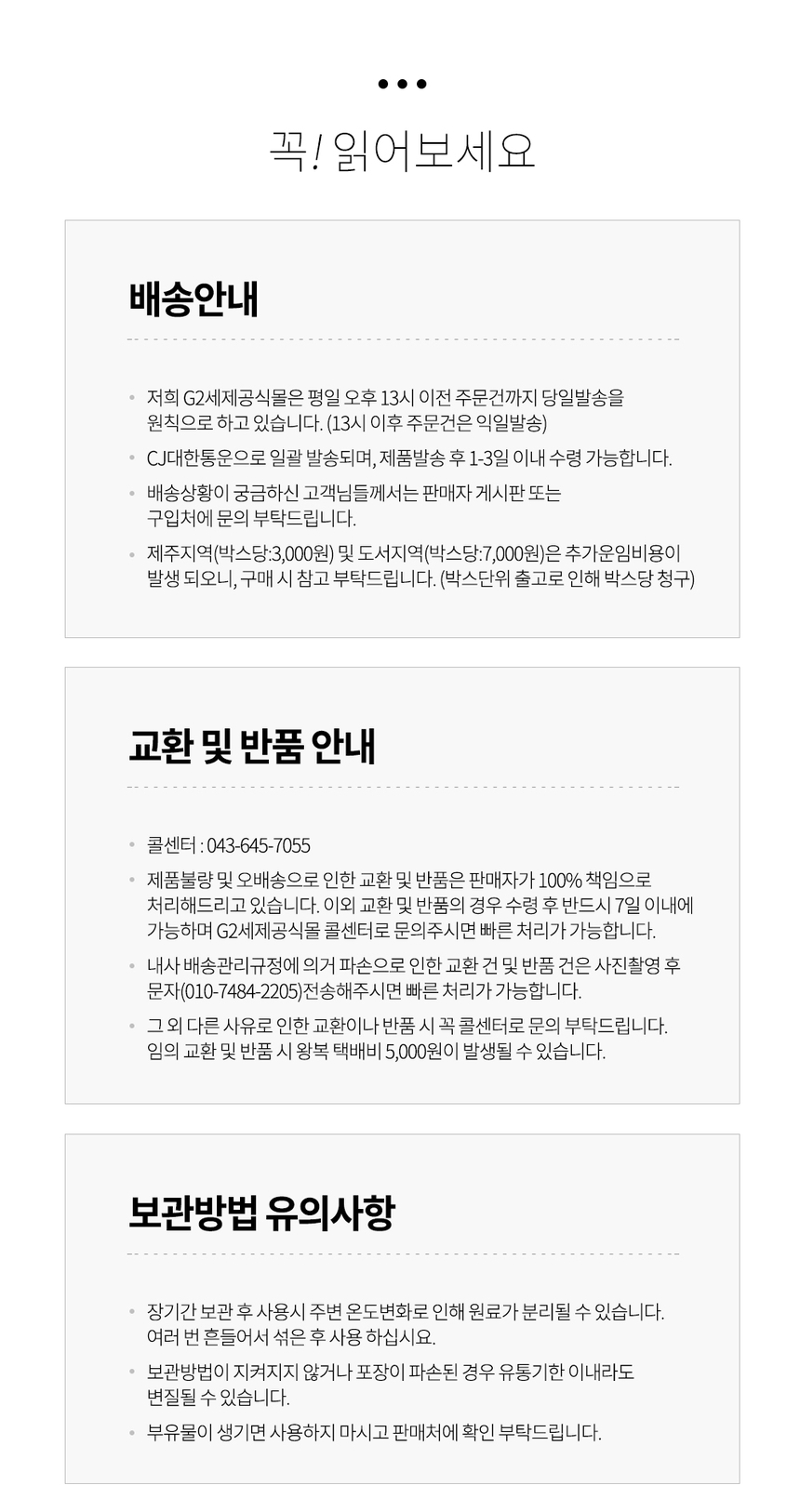 꼭! 읽어보세요

배송안내

• 저희 G2세제공식몰은 평일 오후 13시 이전 주문건까지 당일발송을 원칙으로 하고 있습니다. (13시 이후 주문건은 익일발송)
• CJ대한통운으로 일괄 발송되며, 제품발송 후 1-3일 이내 수령 가능합니다.
• 배송상황이 궁금하신 고객님들께서는 판매자 게시판 또는 구입처에 문의 부탁드립니다.
• 제주지역(박스당:3,000원) 및 도서지역(박스당:7,000원)은 추가운임비용이 발생 되오니, 구매 시 참고 부탁드립니다. (박스단위 출고로 인해 박스당 청구)

교환 및 반품 안내

• 콜센터 : 043-645-7055
• 제품불량 및 오배송으로 인한 교환 및 반품은 판매자가 100% 책임으로 처리해드리고 있습니다. 이외 교환 및 반품의 경우 수령 후 반드시 7일 이내에 가능하며 G2세제공식몰 콜센터로 문의주시면 빠른 처리가 가능합니다.
• 내사 배송관리규정에 의거 파손으로 인한 교환 건 및 반품 건은 사진촬영 후 문자(010-7484-2205)전송해주시면 빠른 처리가 가능합니다.
• 그 외 다른 사유로 인한 교환이나 반품 시 꼭 콜센터로 문의 부탁드립니다. 임의 교환 및 반품 시 왕복 택배비 5,000원이 발생될 수 있습니다.

보관방법 유의사항

• 장기간 보관 후 사용시 주변 온도변화로 인해 원료가 분리될 수 있습니다. 여러 번 흔들어서 섞은 후 사용 하십시요.
• 보관방법이 지켜지지 않거나 포장이 파손된 경우 유통기한 이내라도 변질될 수 있습니다.
• 부유물이 생기면 사용하지 마시고 판매처에 확인 부탁드립니다.